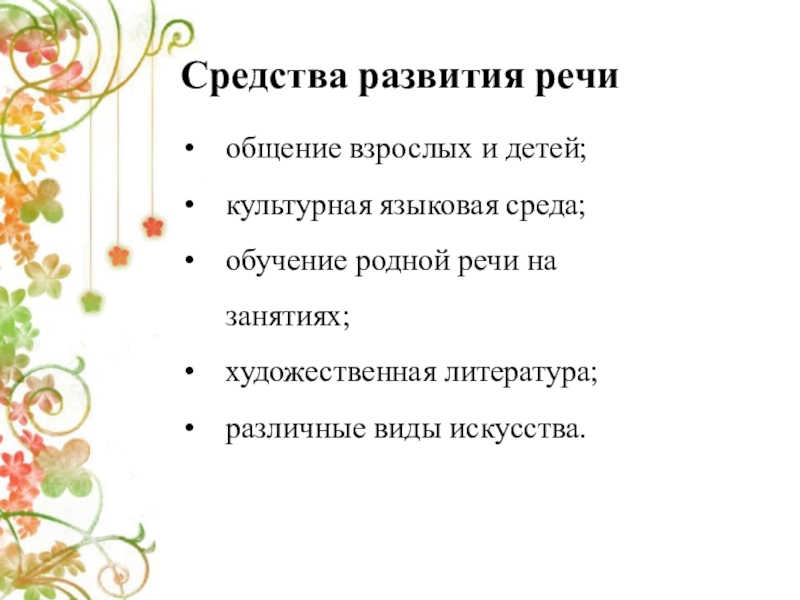 Средства развития речи

• общение взрослых и детей;
• культурная языковая среда;
• обучение родной речи на занятиях;
• художественная литература;
• различные виды искусства.